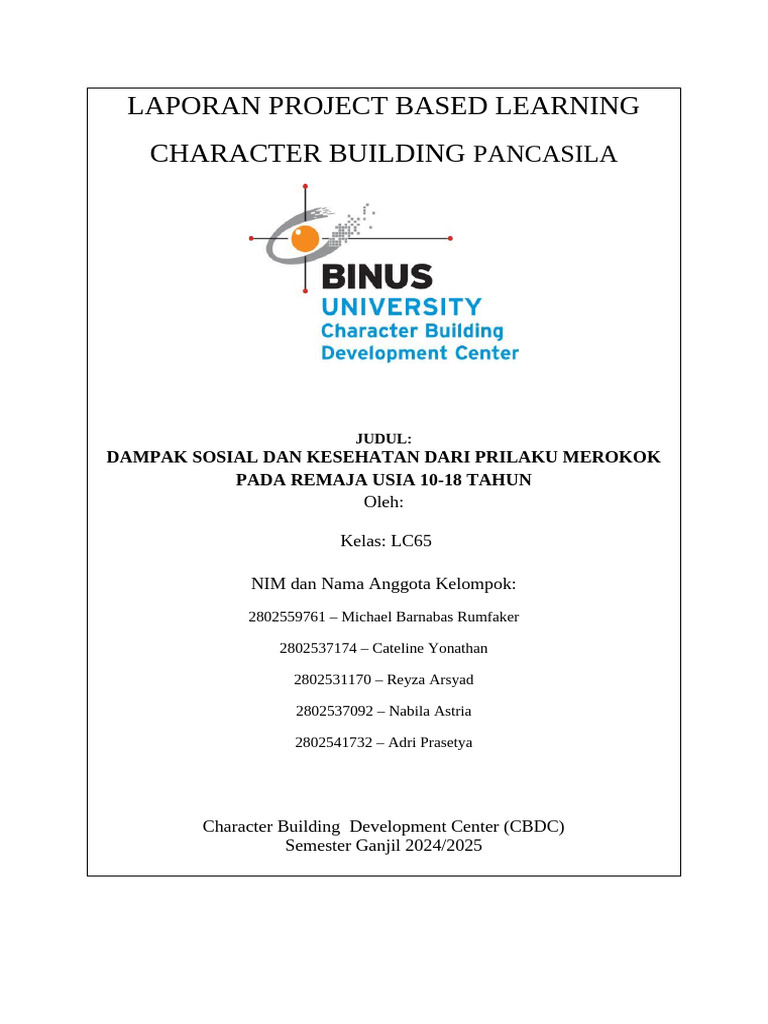 LAPORAN PROJECT BASED LEARNING

CHARACTER BUILDING PANCASILA

BINUS
UNIVERSITY
Character Building
Development Center

JUDUL:
DAMPAK SOSIAL DAN KESEHATAN DARI PRILAKU MEROKOK PADA REMAJA USIA 10-18 TAHUN
Oleh:

Kelas: LC65

NIM dan Nama Anggota Kelompok:

2802559761 – Michael Barnabas Rumfaker

2802537174 – Cateline Yonathan

2802531170 – Reyza Arsyad

2802537092 – Nabila Astria

2802541732 – Adri Prasetya

Character Building Development Center (CBDC)
Semester Ganjil 2024/2025